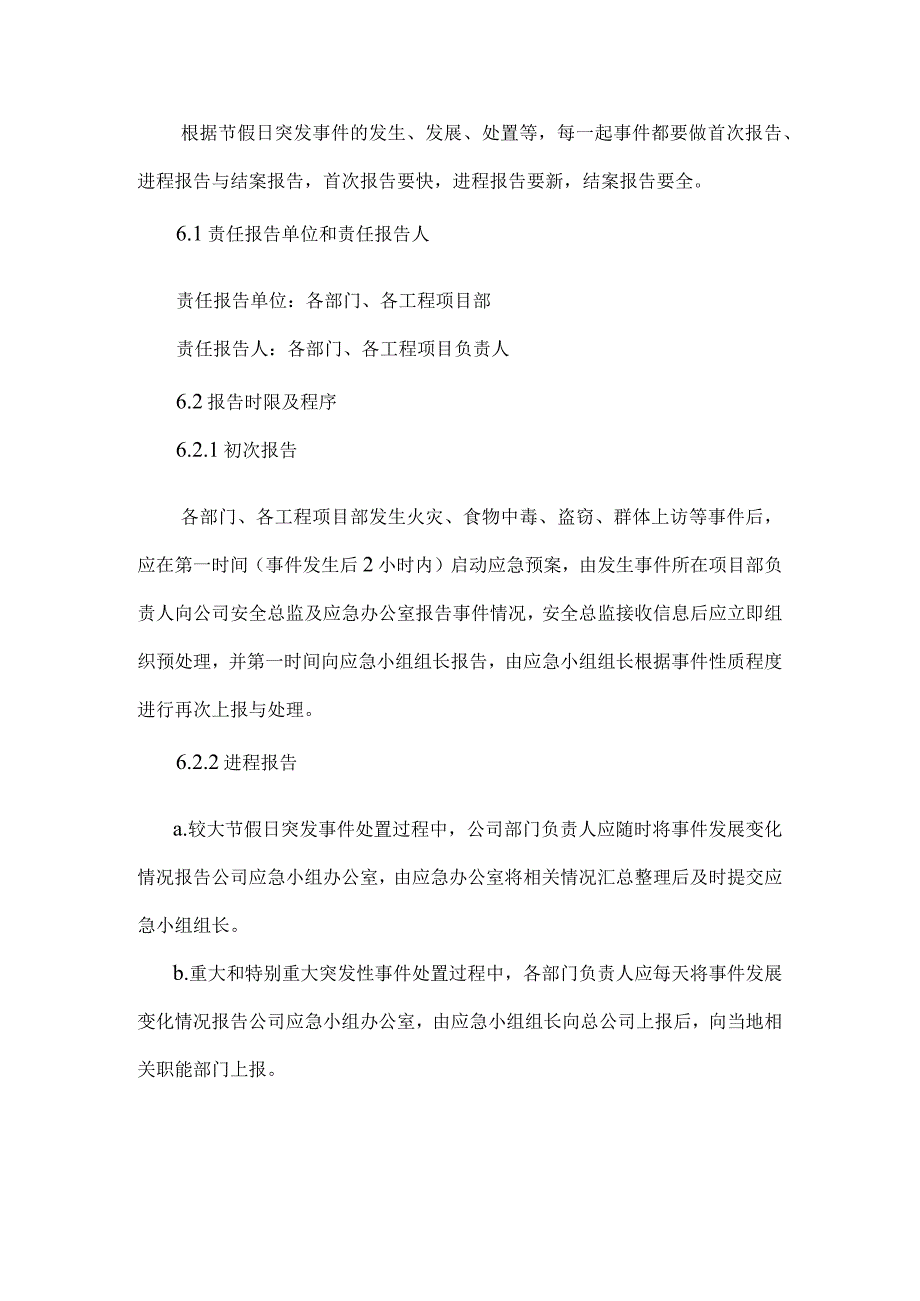 根据节假日突发事件的发生、发展、处置等，每一起事件都要做首次报告、进程报告与结案报告，首次报告要快，进程报告要新，结案报告要全。

6.1 责任报告单位和责任报告人

责任报告单位：各部门、各工程项目部

责任报告人：各部门、各工程项目负责人

6.2 报告时限及程序

6.2.1 初次报告

各部门、各工程项目部发生火灾、食物中毒、盗窃、群体上访等事件后，应在第一时间（事件发生后 2 小时内）启动应急预案，由发生事件所在项目部负责人向公司安全总监及应急办公室报告事件情况，安全总监接收信息后应立即组织预处理，并第一时间向应急小组组长报告，由应急小组组长根据事件性质程度进行再次上报与处理。

6.2.2 进程报告

a.较大节假日突发事件处置过程中，公司部门负责人应随时将事件发展变化情况报告公司应急小组办公室，由应急办公室将相关情况汇总整理后及时提交应急小组组长。

b.重大和特别重大突发性事件处置过程中，各部门负责人应每天将事件发展变化情况报告公司应急小组办公室，由应急小组组长向总公司上报后，向当地相关职能部门上报。